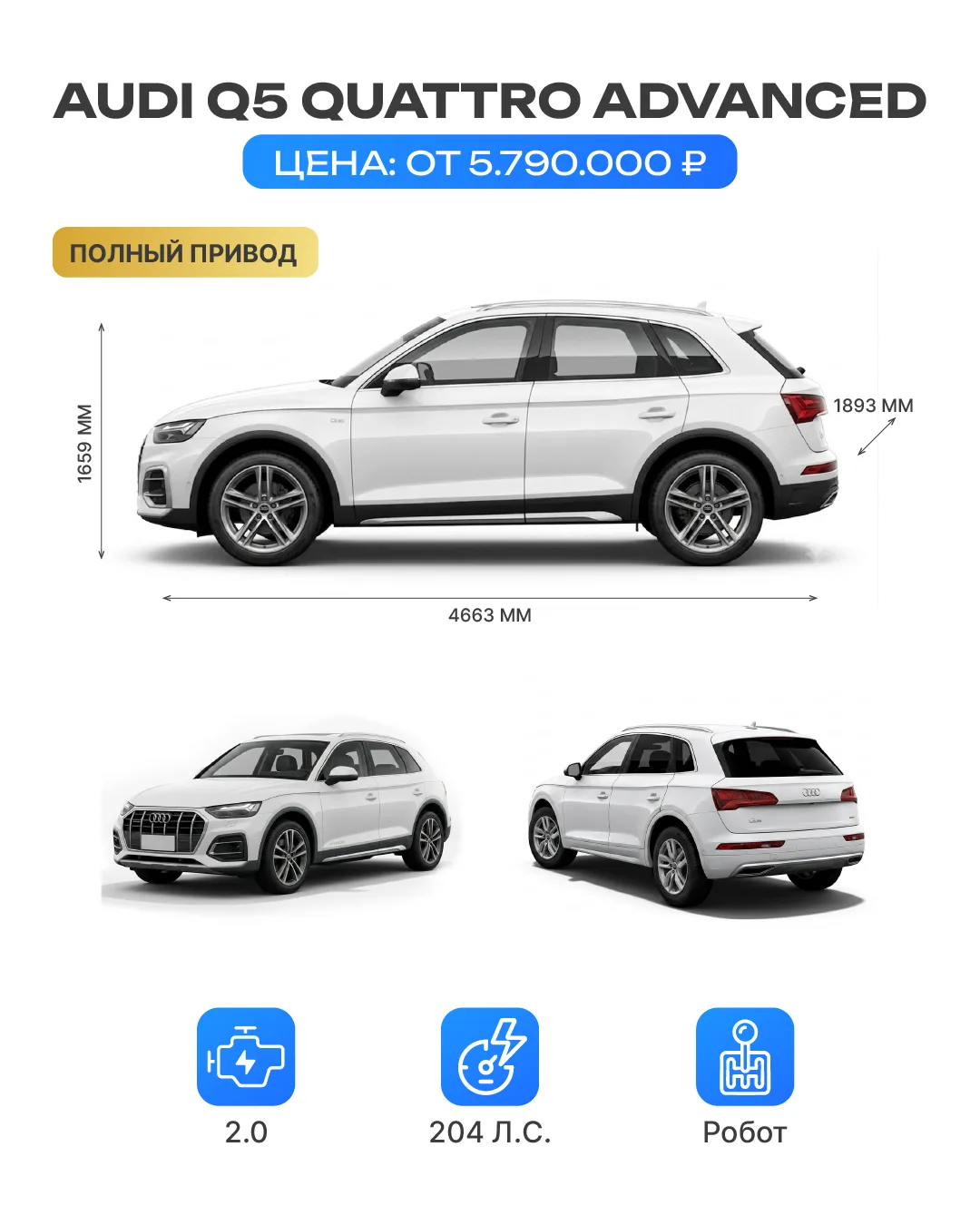 AUDI Q5 QUATTRO ADVANCED

ЦЕНА: ОТ 5.790.000 ₽

ПОЛНЫЙ ПРИВОД

1659 ММ

1893 ММ

4663 ММ

2.0

204 Л.С.

Робот